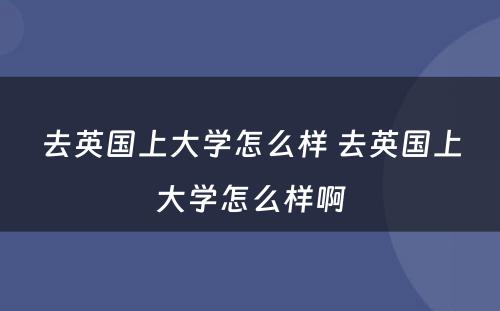 去英国上大学怎么样 去英国上大学怎么样啊